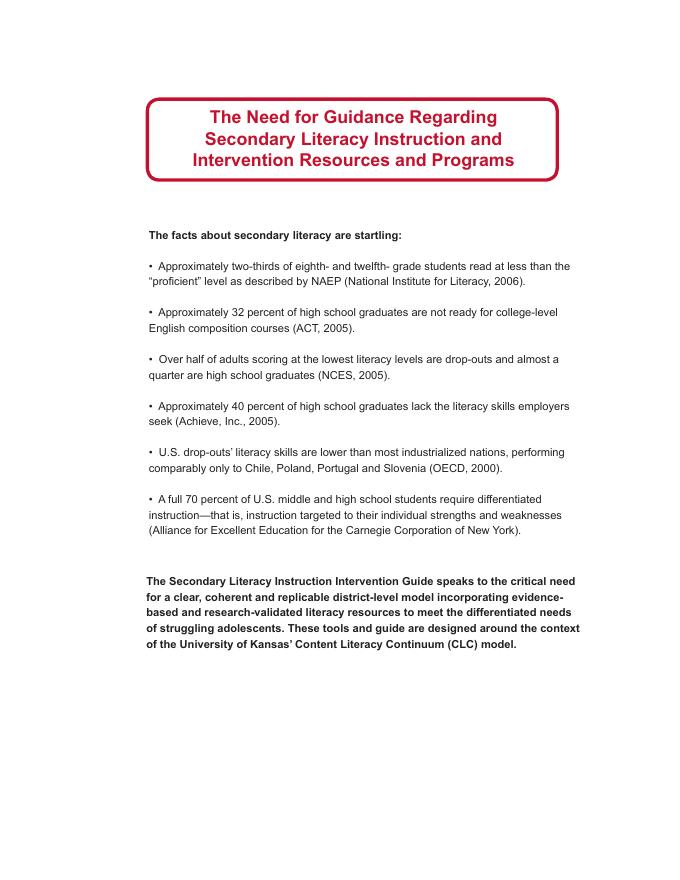 The Need for Guidance Regarding Secondary Literacy Instruction and Intervention Resources and Programs

The facts about secondary literacy are startling:

• Approximately two-thirds of eighth- and twelfth- grade students read at less than the "proficient" level as described by NAEP (National Institute for Literacy, 2006).

• Approximately 32 percent of high school graduates are not ready for college-level English composition courses (ACT, 2005).

• Over half of adults scoring at the lowest literacy levels are drop-outs and almost a quarter are high school graduates (NCES, 2005).

• Approximately 40 percent of high school graduates lack the literacy skills employers seek (Achieve, Inc., 2005).

• U.S. drop-outs' literacy skills are lower than most industrialized nations, performing comparably only to Chile, Poland, Portugal and Slovenia (OECD, 2000).

• A full 70 percent of U.S. middle and high school students require differentiated instruction—that is, instruction targeted to their individual strengths and weaknesses (Alliance for Excellent Education for the Carnegie Corporation of New York).

The Secondary Literacy Instruction Intervention Guide speaks to the critical need for a clear, coherent and replicable district-level model incorporating evidence-based and research-validated literacy resources to meet the differentiated needs of struggling adolescents. These tools and guide are designed around the context of the University of Kansas' Content Literacy Continuum (CLC) model.